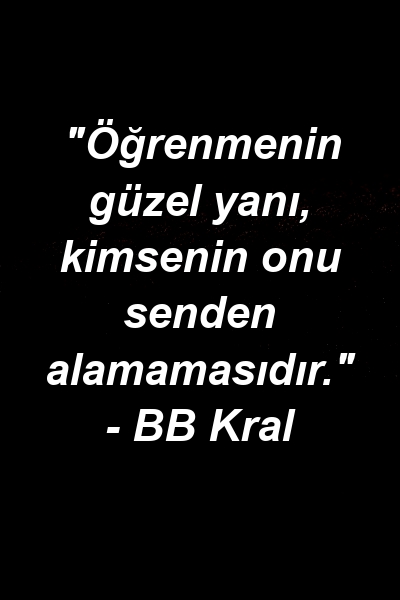 "Öğrenmenin güzel yanı, kimsenin onu senden alamamasıdır."
- BB Kral